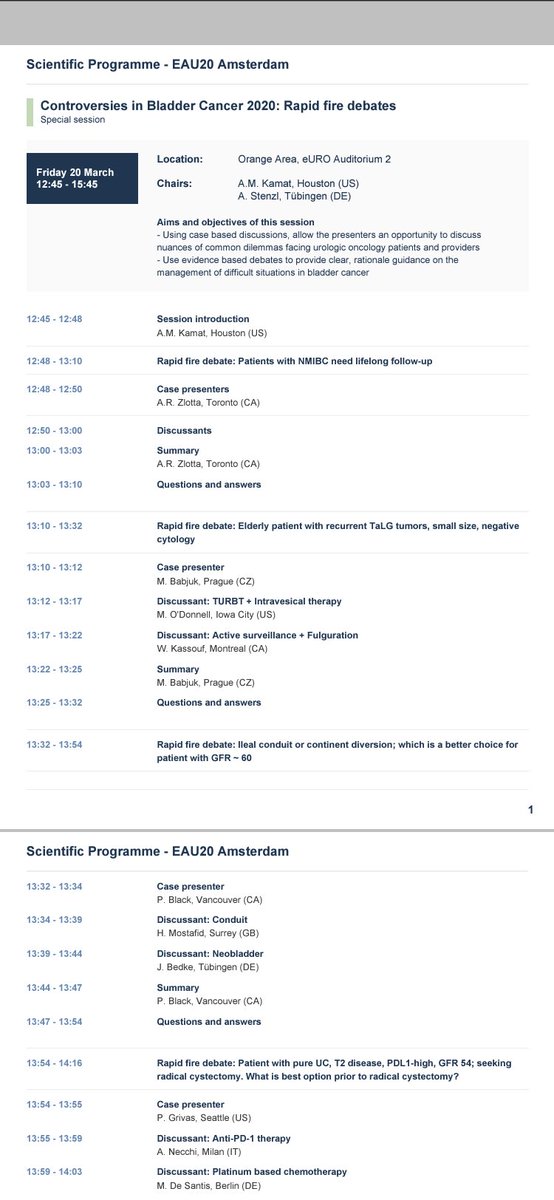 Scientific Programme - EAU20 Amsterdam

Controversies in Bladder Cancer 2020: Rapid fire debates
Special session

Friday 20 March
12:45 - 15:45

Location: Orange Area, eURO Auditorium 2

Chairs: A.M. Kamat, Houston (US)
A. Stenzl, Tübingen (DE)

Aims and objectives of this session
- Using case based discussions, allow the presenters an opportunity to discuss nuances of common dilemmas facing urologic oncology patients and providers
- Use evidence based debates to provide clear, rationale guidance on the management of difficult situations in bladder cancer

12:45 - 12:48 Session introduction
A.M. Kamat, Houston (US)

12:48 - 13:10 Rapid fire debate: Patients with NMIBC need lifelong follow-up

12:48 - 12:50 Case presenters
A.R. Zlotta, Toronto (CA)

12:50 - 13:00 Discussants

13:00 - 13:03 Summary
A.R. Zlotta, Toronto (CA)

13:03 - 13:10 Questions and answers

13:10 - 13:32 Rapid fire debate: Elderly patient with recurrent TaLG tumors, small size, negative cytology

13:10 - 13:12 Case presenter
M. Babjuk, Prague (CZ)

13:12 - 13:17 Discussant: TURBT + Intravesical therapy
M. O'Donnell, Iowa City (US)

13:17 - 13:22 Discussant: Active surveillance + Fulguration
W. Kassouf, Montreal (CA)

13:22 - 13:25 Summary
M. Babjuk, Prague (CZ)

13:25 - 13:32 Questions and answers

13:32 - 13:54 Rapid fire debate: Ileal conduit or continent diversion; which is a better choice for patient with GFR ~ 60

1

Scientific Programme - EAU20 Amsterdam

13:32 - 13:34 Case presenter
P. Black, Vancouver (CA)

13:34 - 13:39 Discussant: Conduit
H. Mostafid, Surrey (GB)

13:39 - 13:44 Discussant: Neobladder
J. Bedke, Tübingen (DE)

13:44 - 13:47 Summary
P. Black, Vancouver (CA)

13:47 - 13:54 Questions and answers

13:54 - 14:16 Rapid fire debate: Patient with pure UC, T2 disease, PDL1-high, GFR 54; seeking radical cystectomy. What is best option prior to radical cystectomy?

13:54 - 13:55 Case presenter
P. Grivas, Seattle (US)

13:55 - 13:59 Discussant: Anti-PD-1 therapy
A. Necchi, Milan (IT)

13:59 - 14:03 Discussant: Platinum based chemotherapy
M. De Santis, Berlin (DE)